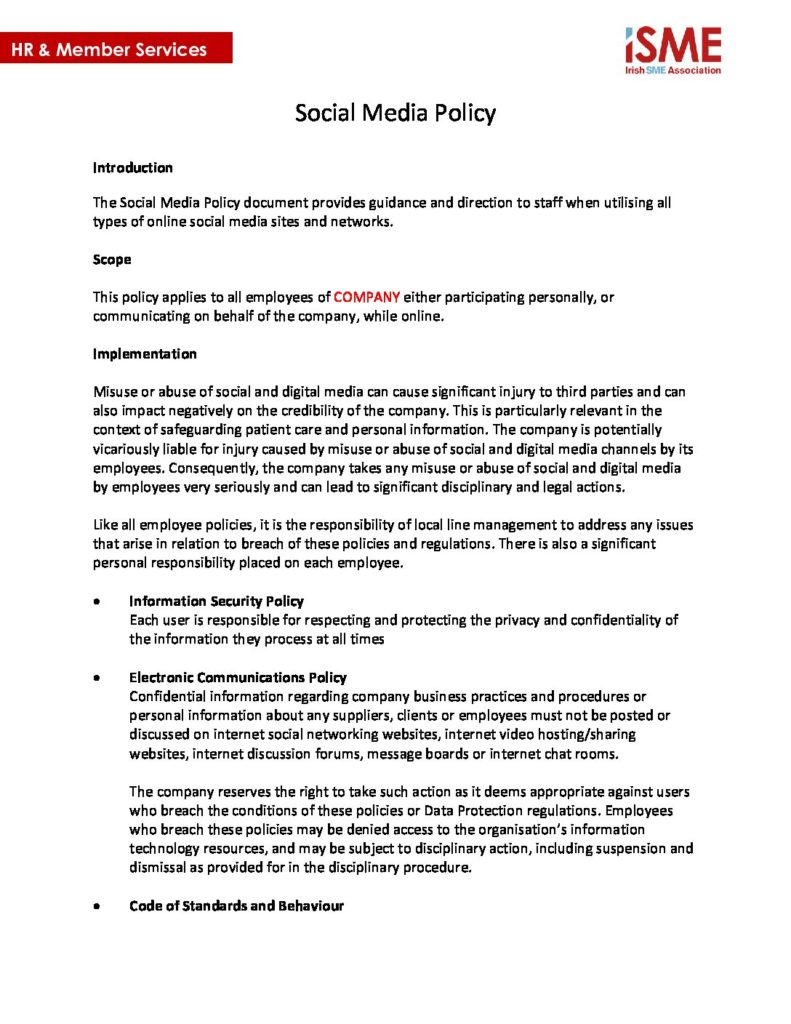 HR & Member Services

iSME
Irish SME Association

Social Media Policy

Introduction

The Social Media Policy document provides guidance and direction to staff when utilising all types of online social media sites and networks.

Scope

This policy applies to all employees of COMPANY either participating personally, or communicating on behalf of the company, while online.

Implementation

Misuse or abuse of social and digital media can cause significant injury to third parties and can also impact negatively on the credibility of the company. This is particularly relevant in the context of safeguarding patient care and personal information. The company is potentially vicariously liable for injury caused by misuse or abuse of social and digital media channels by its employees. Consequently, the company takes any misuse or abuse of social and digital media by employees very seriously and can lead to significant disciplinary and legal actions.

Like all employee policies, it is the responsibility of local line management to address any issues that arise in relation to breach of these policies and regulations. There is also a significant personal responsibility placed on each employee.

• Information Security Policy
Each user is responsible for respecting and protecting the privacy and confidentiality of the information they process at all times

• Electronic Communications Policy
Confidential information regarding company business practices and procedures or personal information about any suppliers, clients or employees must not be posted or discussed on internet social networking websites, internet video hosting/sharing websites, internet discussion forums, message boards or internet chat rooms.

The company reserves the right to take such action as it deems appropriate against users who breach the conditions of these policies or Data Protection regulations. Employees who breach these policies may be denied access to the organisation's information technology resources, and may be subject to disciplinary action, including suspension and dismissal as provided for in the disciplinary procedure.

• Code of Standards and Behaviour